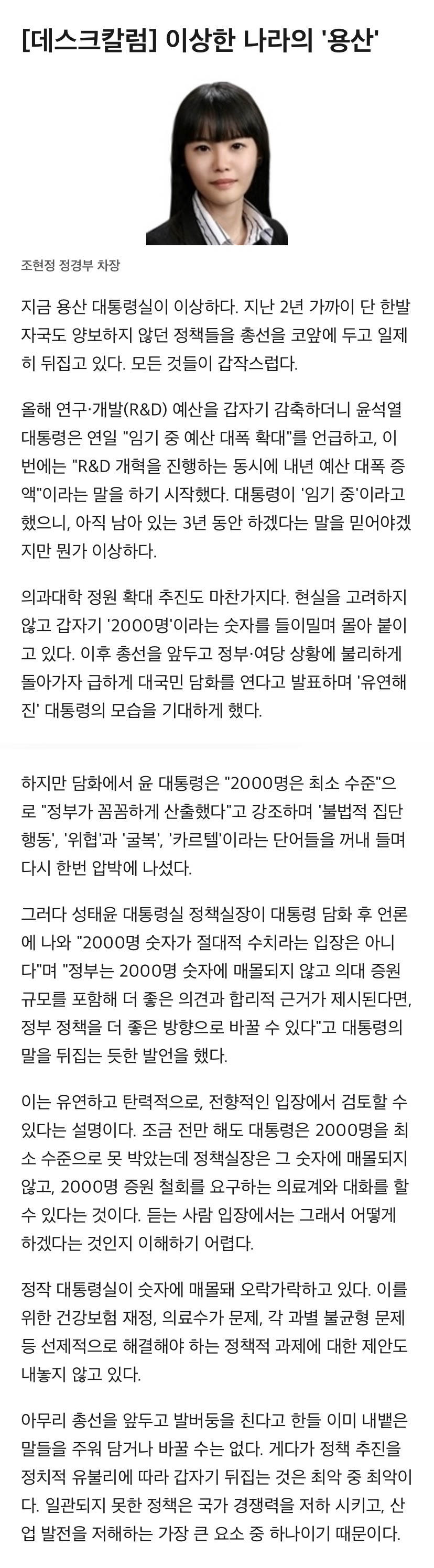 [데스크칼럼] 이상한 나라의 '용산'

조현정 정경부 차장

지금 용산 대통령실이 이상하다. 지난 2년 가까이 단 한발자국도 양보하지 않던 정책들을 총선을 코앞에 두고 일제히 뒤집고 있다. 모든 것들이 갑작스럽다.

올해 연구·개발(R&D) 예산을 갑자기 감축하더니 윤석열 대통령은 연일 "임기 중 예산 대폭 확대"를 언급하고, 이번에는 "R&D 개혁을 진행하는 동시에 내년 예산 대폭 증액"이라는 말을 하기 시작했다. 대통령이 '임기 중'이라고 했으니, 아직 남아 있는 3년 동안 하겠다는 말을 믿어야겠지만 뭔가 이상하다.

의과대학 정원 확대 추진도 마찬가지다. 현실을 고려하지 않고 갑자기 '2000명'이라는 숫자를 들이밀며 몰아 붙이고 있다. 이후 총선을 앞두고 정부·여당 상황에 불리하게 돌아가자 급하게 대국민 담화를 연다고 발표하며 '유연해진' 대통령의 모습을 기대하게 했다.

하지만 담화에서 윤 대통령은 "2000명은 최소 수준"으로 "정부가 꼼꼼하게 산출했다"고 강조하며 '불법적 집단행동', '위협'과 '굴복', '카르텔'이라는 단어들을 꺼내 들며 다시 한번 압박에 나섰다.

그러다 성태윤 대통령실 정책실장이 대통령 담화 후 언론에 나와 "2000명 숫자가 절대적 수치라는 입장은 아니다"며 "정부는 2000명 숫자에 매몰되지 않고 의대 증원 규모를 포함해 더 좋은 의견과 합리적 근거가 제시된다면, 정부 정책을 더 좋은 방향으로 바꿀 수 있다"고 대통령의 말을 뒤집는 듯한 발언을 했다.

이는 유연하고 탄력적으로, 전향적인 입장에서 검토할 수 있다는 설명이다. 조금 전만 해도 대통령은 2000명을 최소 수준으로 못 박았는데 정책실장은 그 숫자에 매몰되지 않고, 2000명 증원 철회를 요구하는 의료계와 대화를 할 수 있다는 것이다. 듣는 사람 입장에서는 그래서 어떻게 하겠다는 것인지 이해하기 어렵다.

정작 대통령실이 숫자에 매몰돼 오락가락하고 있다. 이를 위한 건강보험 재정, 의료수가 문제, 각 과별 불균형 문제 등 선제적으로 해결해야 하는 정책적 과제에 대한 제안도 내놓지 않고 있다.

아무리 총선을 앞두고 발버둥을 친다고 한들 이미 내뱉은 말들을 주워 담거나 바꿀 수는 없다. 게다가 정책 추진을 정치적 유불리에 따라 갑자기 뒤집는 것은 최악 중 최악이다. 일관되지 못한 정책은 국가 경쟁력을 저하 시키고, 산업 발전을 저해하는 가장 큰 요소 중 하나이기 때문이다.